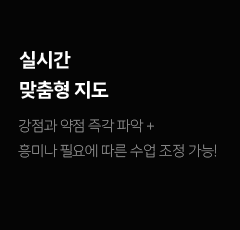 실시간
맞춤형 지도

강점과 약점 즉각 파악 +
흥미나 필요에 따른 수업 조정 가능!